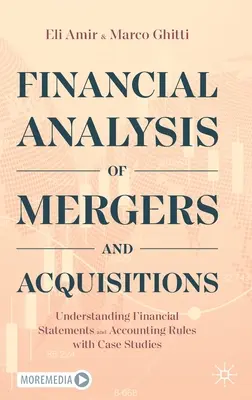 Eli Amir & Marco Ghitti

FINANCIAL ANALYSIS OF MERGERS AND ACQUISITIONS

Understanding Financial Statements and Accounting Rules with Case Studies

MOREMEDIA